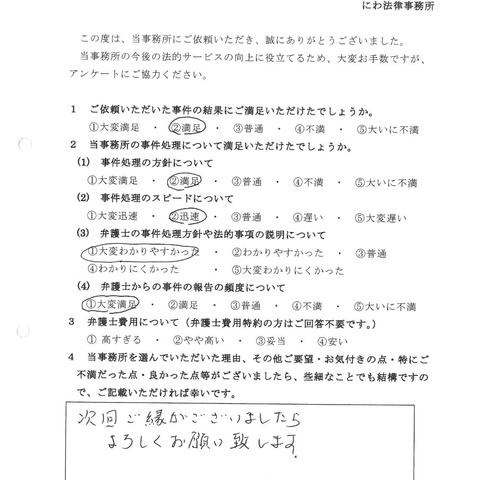 にわ法律事務所

この度は、当事務所にご依頼いただき、誠にありがとうございました。
当事務所の今後の法的サービスの向上に役立てるため、大変お手数ですが、アンケートにご協力ください。

1　ご依頼いただいた事件の結果にご満足いただけたでしょうか。
①大変満足　・　②満足　・　③普通　・　④不満　・　⑤大いに不満

2　当事務所の事件処理について満足いただけたでしょうか。
(1)　事件処理の方針について
①大変満足　・　②満足　・　③普通　・　④不満　・　⑤大いに不満
(2)　事件処理のスピードについて
①大変迅速　・　②迅速　・　③普通　・　④遅い　・　⑤大変遅い
(3)　弁護士の事件処理方針や法的事項の説明について
①大変わかりやすかった　・　②わかりやすかった　・　③普通
④わかりにくかった　・　⑤大変わかりにくかった
(4)　弁護士からの事件の報告の頻度について
①大変満足　・　②満足　・　③普通　・　④不満　・　⑤大いに不満

3　弁護士費用について（弁護士費用特約の方はご回答不要です。）
①　高すぎる　・　②やや高い　・　③妥当　・　④安い

4　当事務所を選んでいただいた理由、その他ご要望・お気付きの点・特にご不満だった点・良かった点等がございましたら、些細なことでも結構ですので、ご記載いただければ幸いです。

次回ご縁がございましたら
よろしくお願い致します。